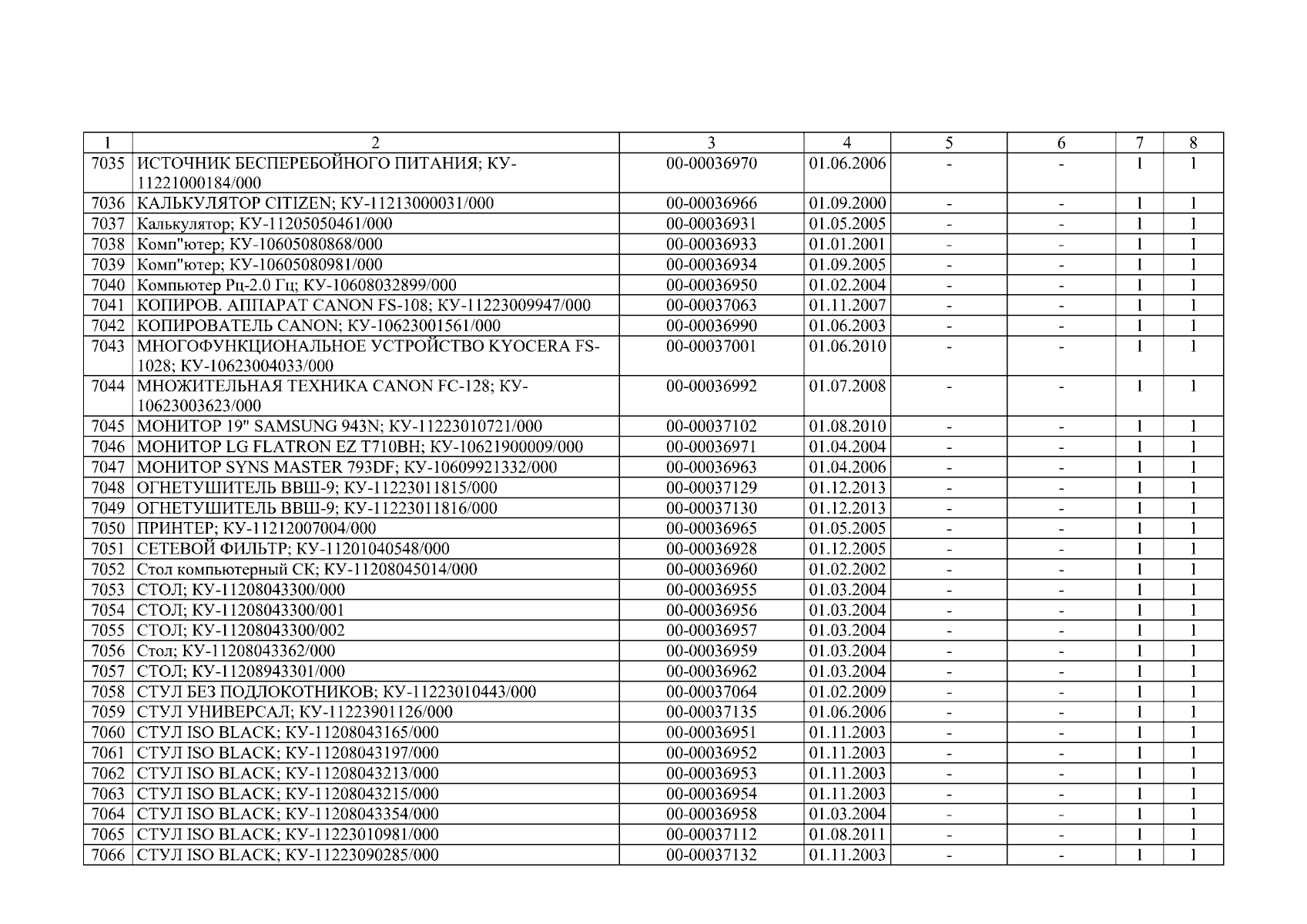 | 1 | 2 | 3 | 4 | 5 | 6 | 7 | 8 |
|---|---|---|---|---|---|---|---|
| 7035 | ИСТОЧНИК БЕСПЕРЕБОЙНОГО ПИТАНИЯ; КУ-11221000184/000 | 00-00036970 | 01.06.2006 | - | - | 1 | 1 |
| 7036 | КАЛЬКУЛЯТОР CITIZEN; КУ-11213000031/000 | 00-00036966 | 01.09.2000 | - | - | 1 | 1 |
| 7037 | Калькулятор; КУ-11205050461/000 | 00-00036931 | 01.05.2005 | - | - | 1 | 1 |
| 7038 | Комп"ютер; КУ-10605080868/000 | 00-00036933 | 01.01.2001 | - | - | 1 | 1 |
| 7039 | Комп"ютер; КУ-10605080981/000 | 00-00036934 | 01.09.2005 | - | - | 1 | 1 |
| 7040 | Компьютер Рц-2.0 Гц; КУ-10608032899/000 | 00-00036950 | 01.02.2004 | - | - | 1 | 1 |
| 7041 | КОПИРОВ. АППАРАТ CANON FS-108; КУ-11223009947/000 | 00-00037063 | 01.11.2007 | - | - | 1 | 1 |
| 7042 | КОПИРОВАТЕЛЬ CANON; КУ-10623001561/000 | 00-00036990 | 01.06.2003 | - | - | 1 | 1 |
| 7043 | МНОГОФУНКЦИОНАЛЬНОЕ УСТРОЙСТВО KYOCERA FS-1028; КУ-10623004033/000 | 00-00037001 | 01.06.2010 | - | - | 1 | 1 |
| 7044 | МНОЖИТЕЛЬНАЯ ТЕХНИКА CANON FC-128; КУ-10623003623/000 | 00-00036992 | 01.07.2008 | - | - | 1 | 1 |
| 7045 | МОНИТОР 19" SAMSUNG 943N; КУ-11223010721/000 | 00-00037102 | 01.08.2010 | - | - | 1 | 1 |
| 7046 | МОНИТОР LG FLATRON EZ T710BH; КУ-10621900009/000 | 00-00036971 | 01.04.2004 | - | - | 1 | 1 |
| 7047 | МОНИТОР SYNS MASTER 793DF; КУ-10609921332/000 | 00-00036963 | 01.04.2006 | - | - | 1 | 1 |
| 7048 | ОГНЕТУШИТЕЛЬ ВВШ-9; КУ-11223011815/000 | 00-00037129 | 01.12.2013 | - | - | 1 | 1 |
| 7049 | ОГНЕТУШИТЕЛЬ ВВШ-9; КУ-11223011816/000 | 00-00037130 | 01.12.2013 | - | - | 1 | 1 |
| 7050 | ПРИНТЕР; КУ-11212007004/000 | 00-00036965 | 01.05.2005 | - | - | 1 | 1 |
| 7051 | СЕТЕВОЙ ФИЛЬТР; КУ-11201040548/000 | 00-00036928 | 01.12.2005 | - | - | 1 | 1 |
| 7052 | Стол компьютерный СК; КУ-11208045014/000 | 00-00036960 | 01.02.2002 | - | - | 1 | 1 |
| 7053 | СТОЛ; КУ-11208043300/000 | 00-00036955 | 01.03.2004 | - | - | 1 | 1 |
| 7054 | СТОЛ; КУ-11208043300/001 | 00-00036956 | 01.03.2004 | - | - | 1 | 1 |
| 7055 | СТОЛ; КУ-11208043300/002 | 00-00036957 | 01.03.2004 | - | - | 1 | 1 |
| 7056 | Стол; КУ-11208043362/000 | 00-00036959 | 01.03.2004 | - | - | 1 | 1 |
| 7057 | СТОЛ; КУ-11208943301/000 | 00-00036962 | 01.03.2004 | - | - | 1 | 1 |
| 7058 | СТУЛ БЕЗ ПОДЛОКОТНИКОВ; КУ-11223010443/000 | 00-00037064 | 01.02.2009 | - | - | 1 | 1 |
| 7059 | СТУЛ УНИВЕРСАЛ; КУ-11223901126/000 | 00-00037135 | 01.06.2006 | - | - | 1 | 1 |
| 7060 | СТУЛ ISO BLACK; КУ-11208043165/000 | 00-00036951 | 01.11.2003 | - | - | 1 | 1 |
| 7061 | СТУЛ ISO BLACK; КУ-11208043197/000 | 00-00036952 | 01.11.2003 | - | - | 1 | 1 |
| 7062 | СТУЛ ISO BLACK; КУ-11208043213/000 | 00-00036953 | 01.11.2003 | - | - | 1 | 1 |
| 7063 | СТУЛ ISO BLACK; КУ-11208043215/000 | 00-00036954 | 01.11.2003 | - | - | 1 | 1 |
| 7064 | СТУЛ ISO BLACK; КУ-11208043354/000 | 00-00036958 | 01.03.2004 | - | - | 1 | 1 |
| 7065 | СТУЛ ISO BLACK; КУ-11223010981/000 | 00-00037112 | 01.08.2011 | - | - | 1 | 1 |
| 7066 | СТУЛ ISO BLACK; КУ-11223090285/000 | 00-00037132 | 01.11.2003 | - | - | 1 | 1 |